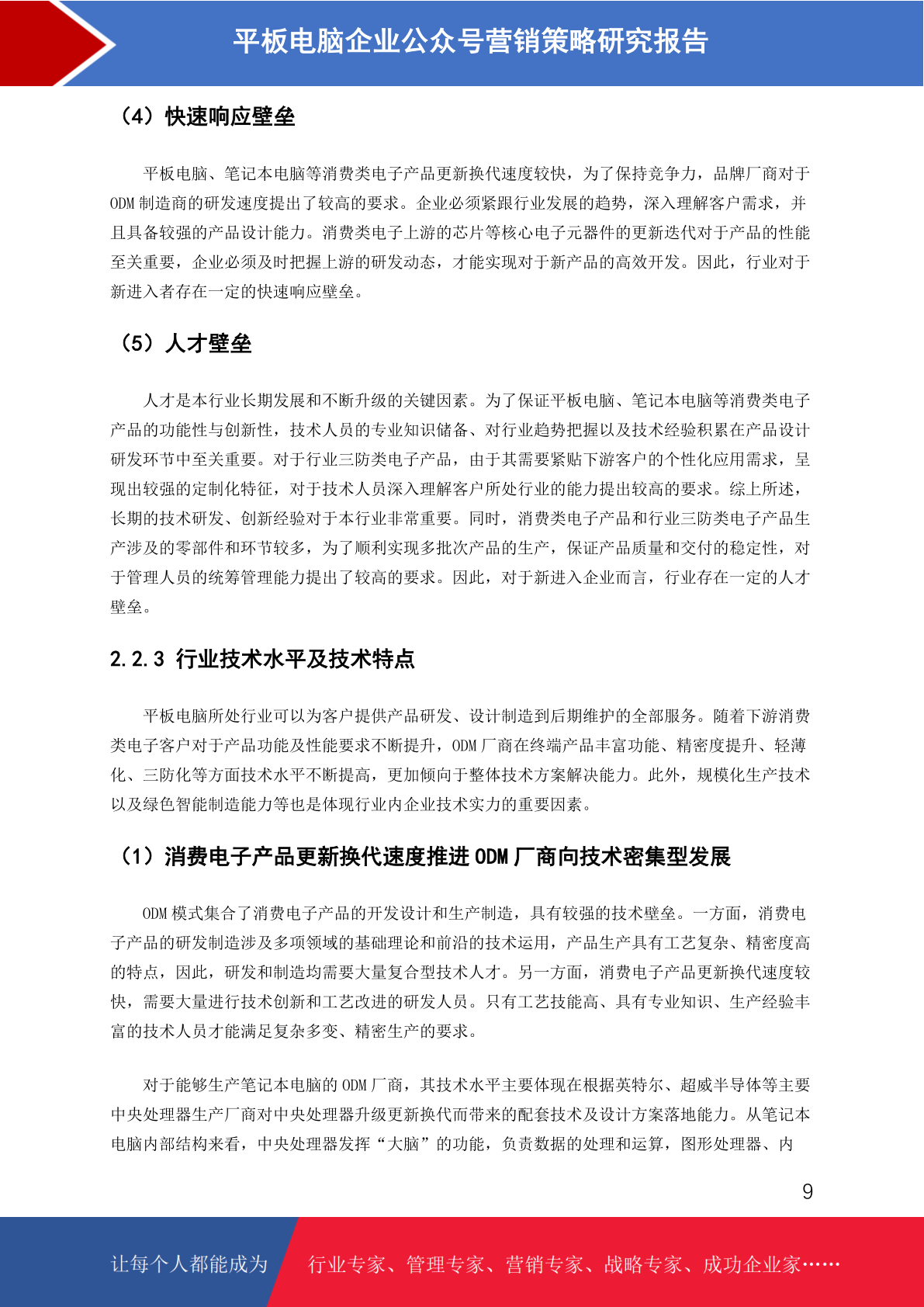 平板电脑企业公众号营销策略研究报告

（4）快速响应壁垒

平板电脑、笔记本电脑等消费类电子产品更新换代速度较快，为了保持竞争力，品牌厂商对于ODM制造商的研发速度提出了较高的要求。企业必须紧跟行业发展的趋势，深入理解客户需求，并且具备较强的产品设计能力。消费类电子上游的芯片等核心电子元器件的更新迭代对于产品的性能至关重要，企业必须及时把握上游的研发动态，才能实现对于新产品的高效开发。因此，行业对于新进入者存在一定的快速响应壁垒。

（5）人才壁垒

人才是本行业长期发展和不断升级的关键因素。为了保证平板电脑、笔记本电脑等消费类电子产品的功能性与创新性，技术人员的专业知识储备、对行业趋势把握以及技术经验积累在产品设计研发环节中至关重要。对于行业三防类电子产品，由于其需要紧贴下游客户的个性化应用需求，呈现出较强的定制化特征，对于技术人员深入理解客户所处行业的能力提出较高的要求。综上所述，长期的技术研发、创新经验对于本行业非常重要。同时，消费类电子产品和行业三防类电子产品生产涉及的零部件和环节较多，为了顺利实现多批次产品的生产，保证产品质量和交付的稳定性，对于管理人员的统筹管理能力提出了较高的要求。因此，对于新进入企业而言，行业存在一定的人才壁垒。

2.2.3 行业技术水平及技术特点

平板电脑所处行业可以为客户提供产品研发、设计制造到后期维护的全部服务。随着下游消费类电子客户对于产品功能及性能要求不断提升，ODM厂商在终端产品丰富功能、精密度提升、轻薄化、三防化等方面技术水平不断提高，更加倾向于整体技术方案解决能力。此外，规模化生产技术以及绿色智能制造能力等也是体现行业内企业技术实力的重要因素。

（1）消费电子产品更新换代速度推进ODM厂商向技术密集型发展

ODM模式集合了消费电子产品的开发设计和生产制造，具有较强的技术壁垒。一方面，消费电子产品的研发制造涉及多项领域的基础理论和前沿的技术运用，产品生产具有工艺复杂、精密度高的特点，因此，研发和制造均需要大量复合型技术人才。另一方面，消费电子产品更新换代速度较快，需要大量进行技术创新和工艺改进的研发人员。只有工艺技能高、具有专业知识、生产经验丰富的技术人员才能满足复杂多变、精密生产的要求。

对于能够生产笔记本电脑的ODM厂商，其技术水平主要体现在根据英特尔、超威半导体等主要中央处理器生产厂商对中央处理器升级更新换代而带来的配套技术及设计方案落地能力。从笔记本电脑内部结构来看，中央处理器发挥“大脑”的功能，负责数据的处理和运算，图形处理器、内

9

让每个人都能成为 行业专家、管理专家、营销专家、战略专家、成功企业家……